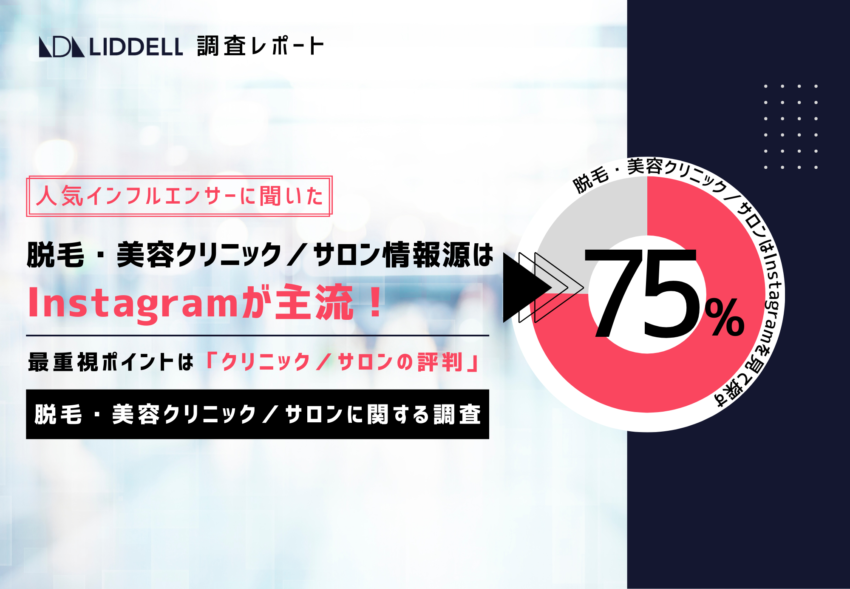 LIDDELL 調査レポート

人気インフルエンサーに聞いた

脱毛・美容クリニック／サロン情報源は

Instagramが主流！

最重視ポイントは「クリニック／サロンの評判」

脱毛・美容クリニック／サロンに関する調査

脱毛・美容クリニック／サロンはInstagramを見て探す

75%